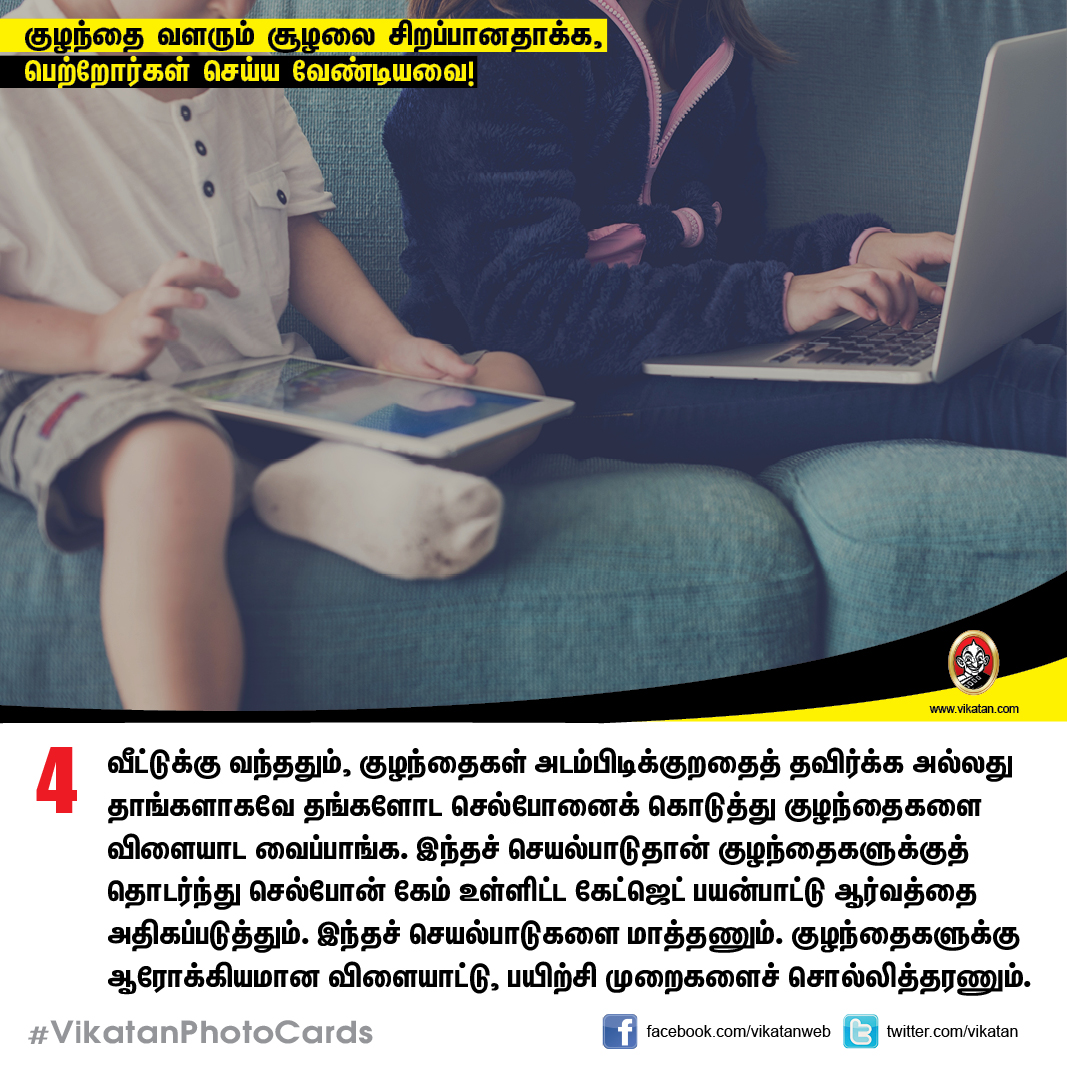 குழந்தை வளரும் சூழலை சிறப்பானதாக்க, பெற்றோர்கள் செய்ய வேண்டியவை!

www.vikatan.com

4

வீட்டுக்கு வந்ததும், குழந்தைகள் அடம்பிடிக்குறதைத் தவிர்க்க அல்லது தாங்களாகவே தங்களோட செல்போனைக் கொடுத்து குழந்தைகளை விளையாட வைப்பாங்க. இந்தச் செயல்பாடுதான் குழந்தைகளுக்குத் தொடர்ந்து செல்போன் கேம் உள்ளிட்ட கேட்ஜெட் பயன்பாட்டு ஆர்வத்தை அதிகப்படுத்தும். இந்தச் செயல்பாடுகளை மாத்தணும். குழந்தைகளுக்கு ஆரோக்கியமான விளையாட்டு, பயிற்சி முறைகளைச் சொல்லித்தரணும்.

#VikatanPhotoCards

facebook.com/vikatanweb

twitter.com/vikatan